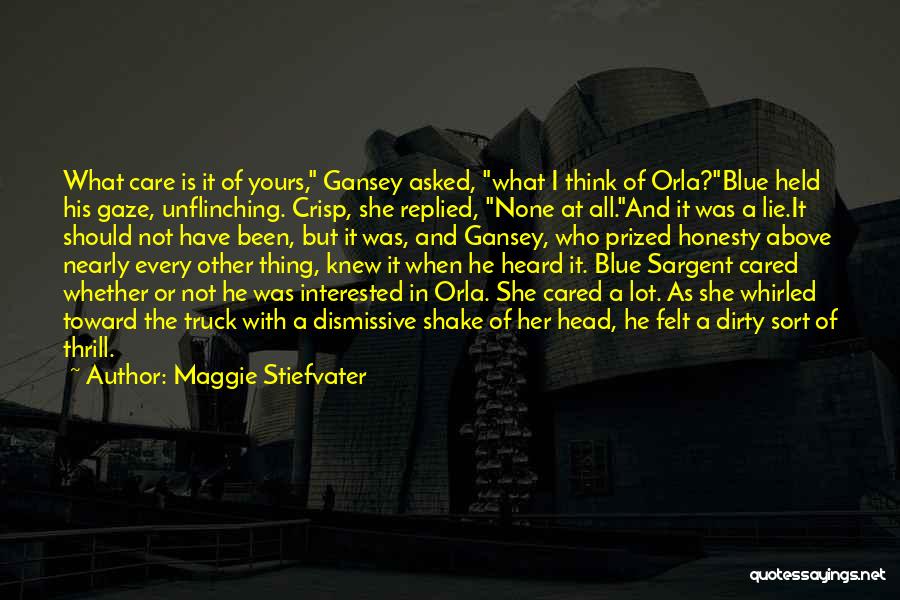 What care is it of yours," Gansey asked, "what I think of Orla?"Blue held his gaze, unflinching. Crisp, she replied, "None at all."And it was a lie.It should not have been, but it was, and Gansey, who prized honesty above nearly every other thing, knew it when he heard it. Blue Sargent cared whether or not he was interested in Orla. She cared a lot. As she whirled toward the truck with a dismissive shake of her head, he felt a dirty sort of thrill.

~ Author: Maggie Stiefvater

quotessayings.net